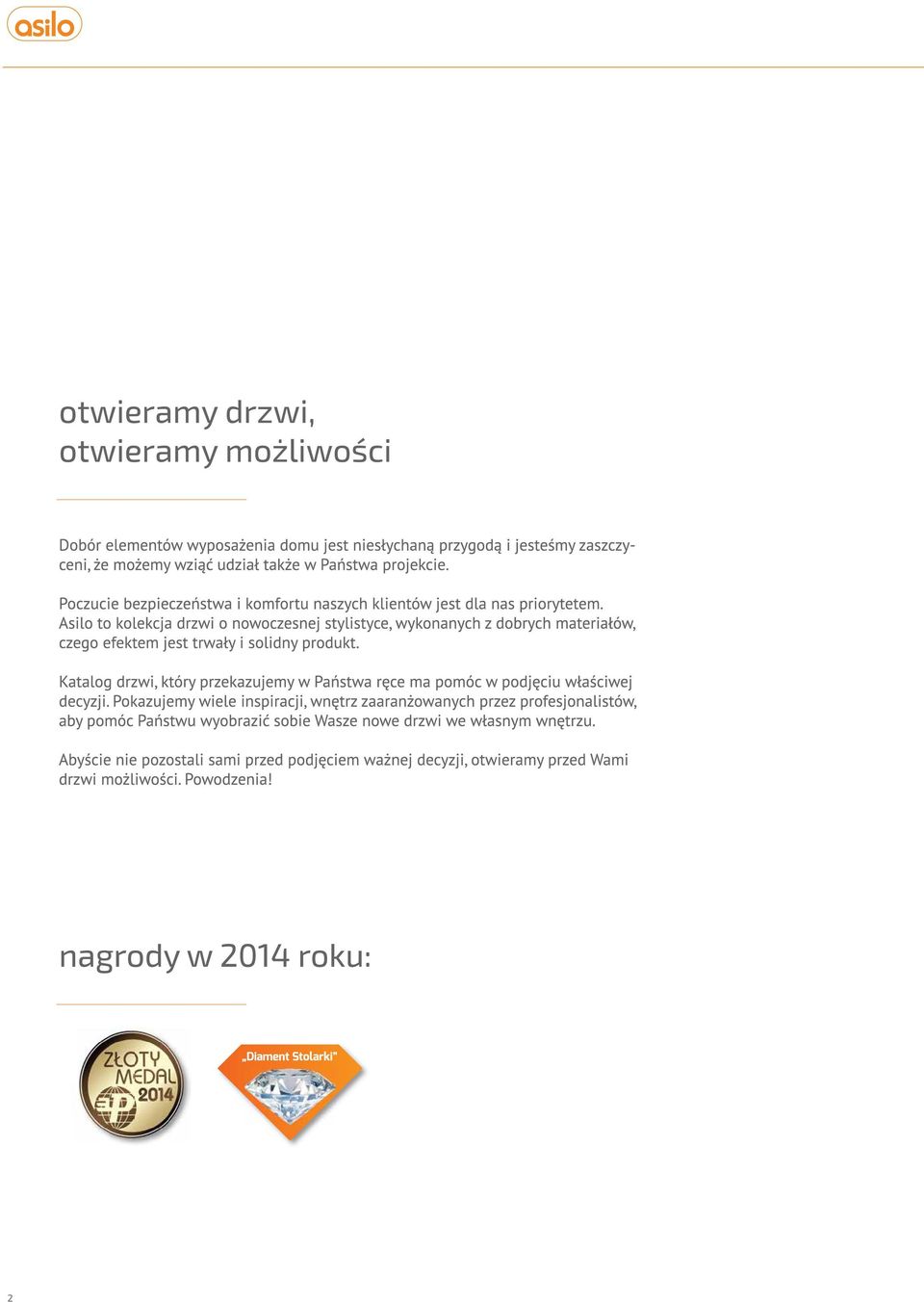 asilo

otwieramy drzwi,
otwieramy możliwości

Dobór elementów wyposażenia domu jest niesłychaną przygodą i jesteśmy zaszczyceni, że możemy wziąć udział także w Państwa projekcie.

Poczucie bezpieczeństwa i komfortu naszych klientów jest dla nas priorytetem. Asilo to kolekcja drzwi o nowoczesnej stylistyce, wykonanych z dobrych materiałów, czego efektem jest trwały i solidny produkt.

Katalog drzwi, który przekazujemy w Państwa ręce ma pomóc w podjęciu właściwej decyzji. Pokazujemy wiele inspiracji, wnętrz zaaranżowanych przez profesjonalistów, aby pomóc Państwu wyobrazić sobie Wasze nowe drzwi we własnym wnętrzu.

Abyście nie pozostali sami przed podjęciem ważnej decyzji, otwieramy przed Wami drzwi możliwości. Powodzenia!

nagrody w 2014 roku:

ZŁOTY MEDAL 2014

„Diament Stolarki"

2